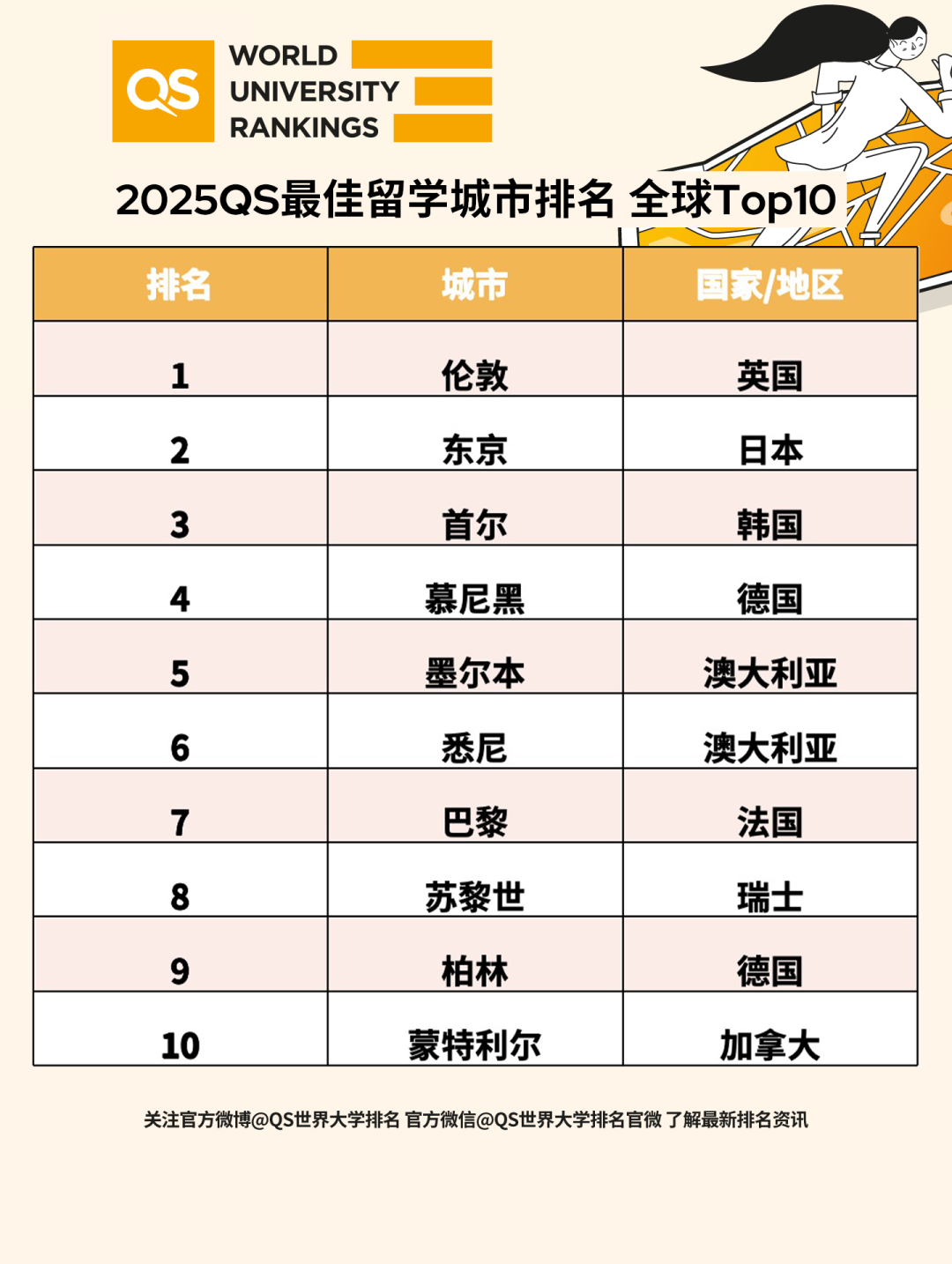 QS WORLD UNIVERSITY RANKINGS

2025QS最佳留学城市排名 全球Top10

| 排名 | 城市 | 国家/地区 |
|---|---|---|
| 1 | 伦敦 | 英国 |
| 2 | 东京 | 日本 |
| 3 | 首尔 | 韩国 |
| 4 | 慕尼黑 | 德国 |
| 5 | 墨尔本 | 澳大利亚 |
| 6 | 悉尼 | 澳大利亚 |
| 7 | 巴黎 | 法国 |
| 8 | 苏黎世 | 瑞士 |
| 9 | 柏林 | 德国 |
| 10 | 蒙特利尔 | 加拿大 |

关注官方微博@QS世界大学排名 官方微信@QS世界大学排名官微 了解最新排名资讯